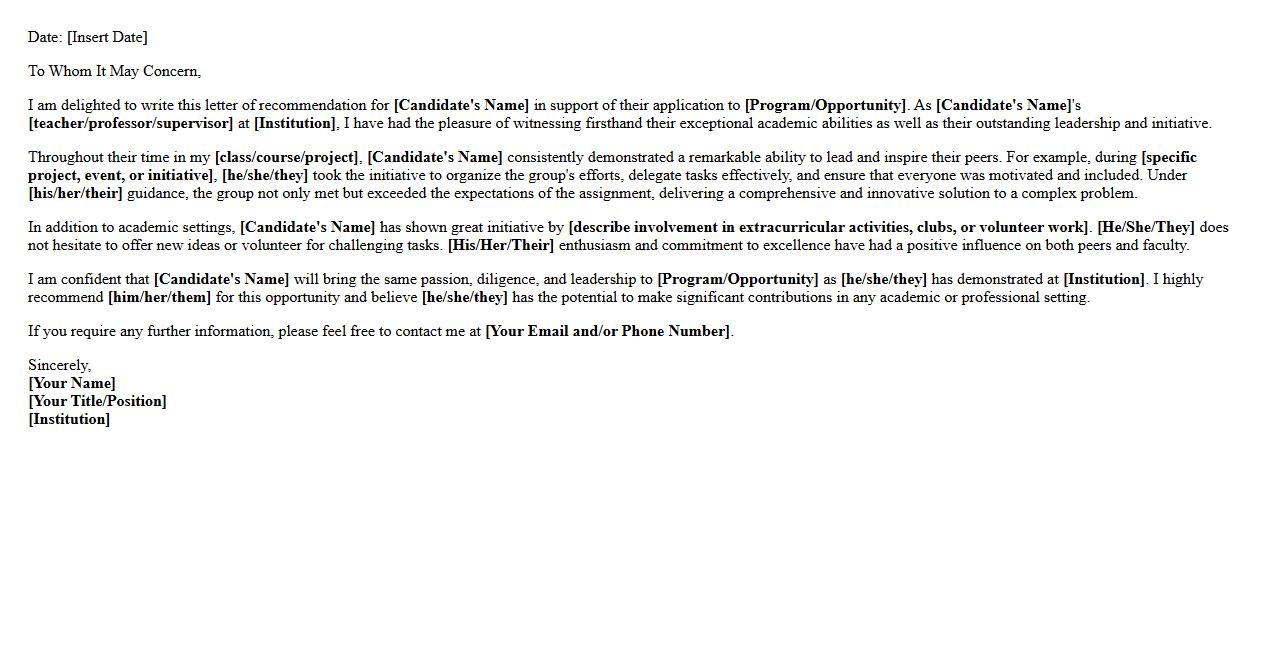 Date: [Insert Date]

To Whom It May Concern,

I am delighted to write this letter of recommendation for [Candidate's Name] in support of their application to [Program/Opportunity]. As [Candidate's Name]'s [teacher/professor/supervisor] at [Institution], I have had the pleasure of witnessing firsthand their exceptional academic abilities as well as their outstanding leadership and initiative.

Throughout their time in my [class/course/project], [Candidate's Name] consistently demonstrated a remarkable ability to lead and inspire their peers. For example, during [specific project, event, or initiative], [he/she/they] took the initiative to organize the group's efforts, delegate tasks effectively, and ensure that everyone was motivated and included. Under [his/her/their] guidance, the group not only met but exceeded the expectations of the assignment, delivering a comprehensive and innovative solution to a complex problem.

In addition to academic settings, [Candidate's Name] has shown great initiative by [describe involvement in extracurricular activities, clubs, or volunteer work]. [He/She/They] does not hesitate to offer new ideas or volunteer for challenging tasks. [His/Her/Their] enthusiasm and commitment to excellence have had a positive influence on both peers and faculty.

I am confident that [Candidate's Name] will bring the same passion, diligence, and leadership to [Program/Opportunity] as [he/she/they] has demonstrated at [Institution]. I highly recommend [him/her/them] for this opportunity and believe [he/she/they] has the potential to make significant contributions in any academic or professional setting.

If you require any further information, please feel free to contact me at [Your Email and/or Phone Number].

Sincerely,
[Your Name]
[Your Title/Position]
[Institution]